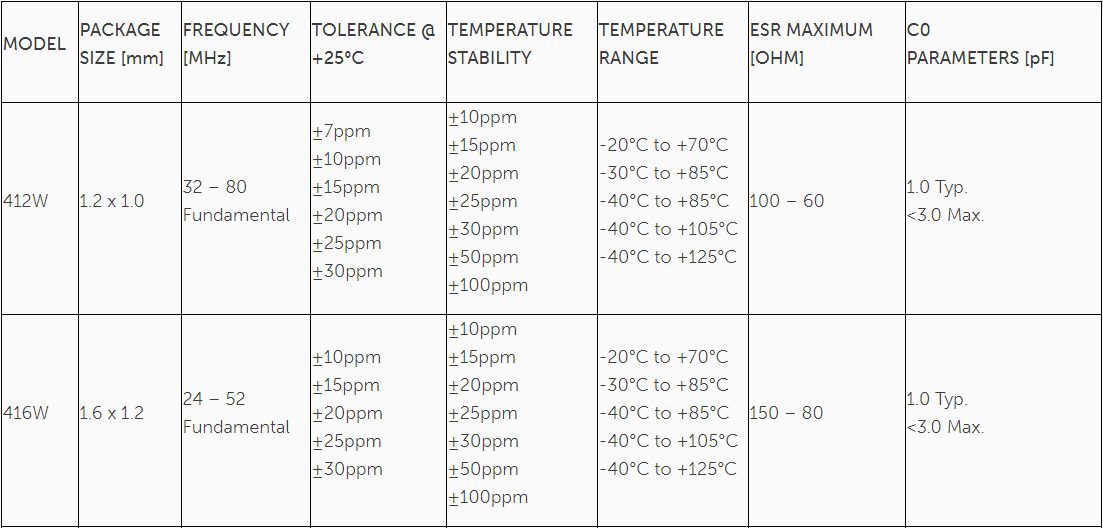 | MODEL | PACKAGE SIZE [mm] | FREQUENCY [MHz] | TOLERANCE @ +25°C | TEMPERATURE STABILITY | TEMPERATURE RANGE | ESR MAXIMUM [OHM] | C0 PARAMETERS [pF] |
|---|---|---|---|---|---|---|---|
| 412W | 1.2 x 1.0 | 32 – 80 Fundamental | ±7ppm ±10ppm ±15ppm ±20ppm ±25ppm ±30ppm | ±10ppm ±15ppm ±20ppm ±25ppm ±30ppm ±50ppm ±100ppm | -20°C to +70°C -30°C to +85°C -40°C to +85°C -40°C to +105°C -40°C to +125°C | 100 – 60 | 1.0 Typ. <3.0 Max. |
| 416W | 1.6 x 1.2 | 24 – 52 Fundamental | ±10ppm ±15ppm ±20ppm ±25ppm ±30ppm | ±10ppm ±15ppm ±20ppm ±25ppm ±30ppm ±50ppm ±100ppm | -20°C to +70°C -30°C to +85°C -40°C to +85°C -40°C to +105°C -40°C to +125°C | 150 – 80 | 1.0 Typ. <3.0 Max. |